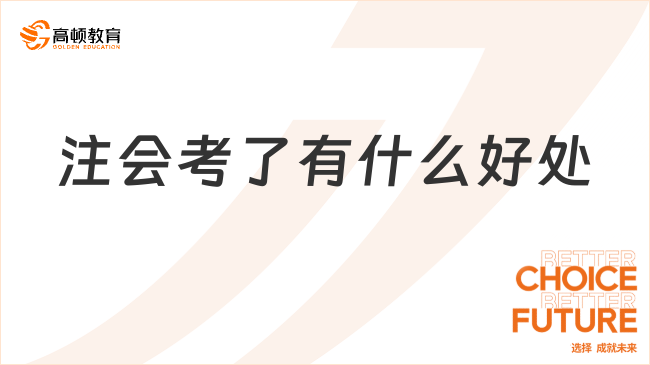 高顿教育
GOLDEN EDUCATION

注会考了有什么好处

BETTER
CHOICE
BETTER
FUTURE
选择 成就未来